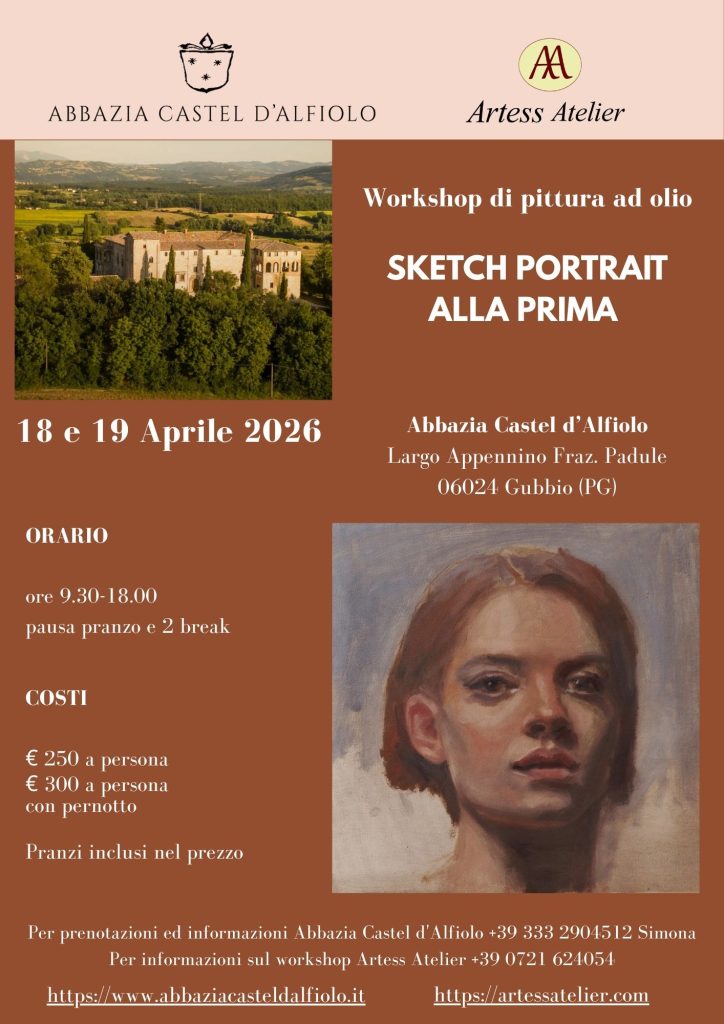 ABBAZIA CASTEL D'ALFIOLO

Artess Atelier

Workshop di pittura ad olio

SKETCH PORTRAIT
ALLA PRIMA

18 e 19 Aprile 2026

Abbazia Castel d'Alfiolo
Largo Appennino Fraz. Padule
06024 Gubbio (PG)

ORARIO

ore 9.30-18.00
pausa pranzo e 2 break

COSTI

€ 250 a persona
€ 300 a persona
con pernotto

Pranzi inclusi nel prezzo

Per prenotazioni ed informazioni Abbazia Castel d'Alfiolo +39 333 2904512 Simona
Per informazioni sul workshop Artess Atelier +39 0721 624054

https://www.abbaziacasteldalfiolo.it https://artessatelier.com